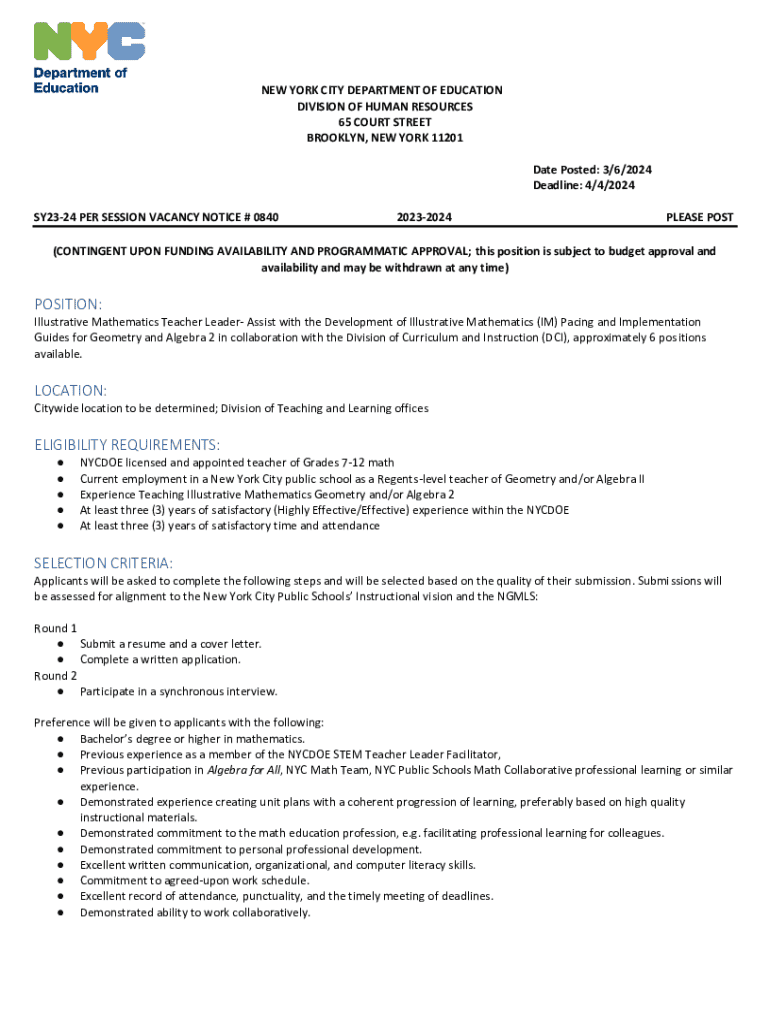 NYC
Department of Education

NEW YORK CITY DEPARTMENT OF EDUCATION
DIVISION OF HUMAN RESOURCES
65 COURT STREET
BROOKLYN, NEW YORK 11201

Date Posted: 3/6/2024
Deadline: 4/4/2024

SY23-24 PER SESSION VACANCY NOTICE # 0840 2023-2024 PLEASE POST

(CONTINGENT UPON FUNDING AVAILABILITY AND PROGRAMMATIC APPROVAL; this position is subject to budget approval and availability and may be withdrawn at any time)

POSITION:
Illustrative Mathematics Teacher Leader- Assist with the Development of Illustrative Mathematics (IM) Pacing and Implementation Guides for Geometry and Algebra 2 in collaboration with the Division of Curriculum and Instruction (DCI), approximately 6 positions available.

LOCATION:
Citywide location to be determined; Division of Teaching and Learning offices

ELIGIBILITY REQUIREMENTS:
● NYCDOE licensed and appointed teacher of Grades 7-12 math
● Current employment in a New York City public school as a Regents-level teacher of Geometry and/or Algebra II
● Experience Teaching Illustrative Mathematics Geometry and/or Algebra 2
● At least three (3) years of satisfactory (Highly Effective/Effective) experience within the NYCDOE
● At least three (3) years of satisfactory time and attendance

SELECTION CRITERIA:
Applicants will be asked to complete the following steps and will be selected based on the quality of their submission. Submissions will be assessed for alignment to the New York City Public Schools' Instructional vision and the NGMLS:

Round 1
● Submit a resume and a cover letter.
● Complete a written application.
Round 2
● Participate in a synchronous interview.

Preference will be given to applicants with the following:
● Bachelor's degree or higher in mathematics.
● Previous experience as a member of the NYCDOE STEM Teacher Leader Facilitator,
● Previous participation in Algebra for All, NYC Math Team, NYC Public Schools Math Collaborative professional learning or similar experience.
● Demonstrated experience creating unit plans with a coherent progression of learning, preferably based on high quality instructional materials.
● Demonstrated commitment to the math education profession, e.g. facilitating professional learning for colleagues.
● Demonstrated commitment to personal professional development.
● Excellent written communication, organizational, and computer literacy skills.
● Commitment to agreed-upon work schedule.
● Excellent record of attendance, punctuality, and the timely meeting of deadlines.
● Demonstrated ability to work collaboratively.